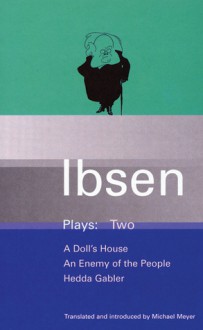 Ibsen

Plays: Two

A Doll's House
An Enemy of the People
Hedda Gabler

Translated and introduced by Michael Meyer